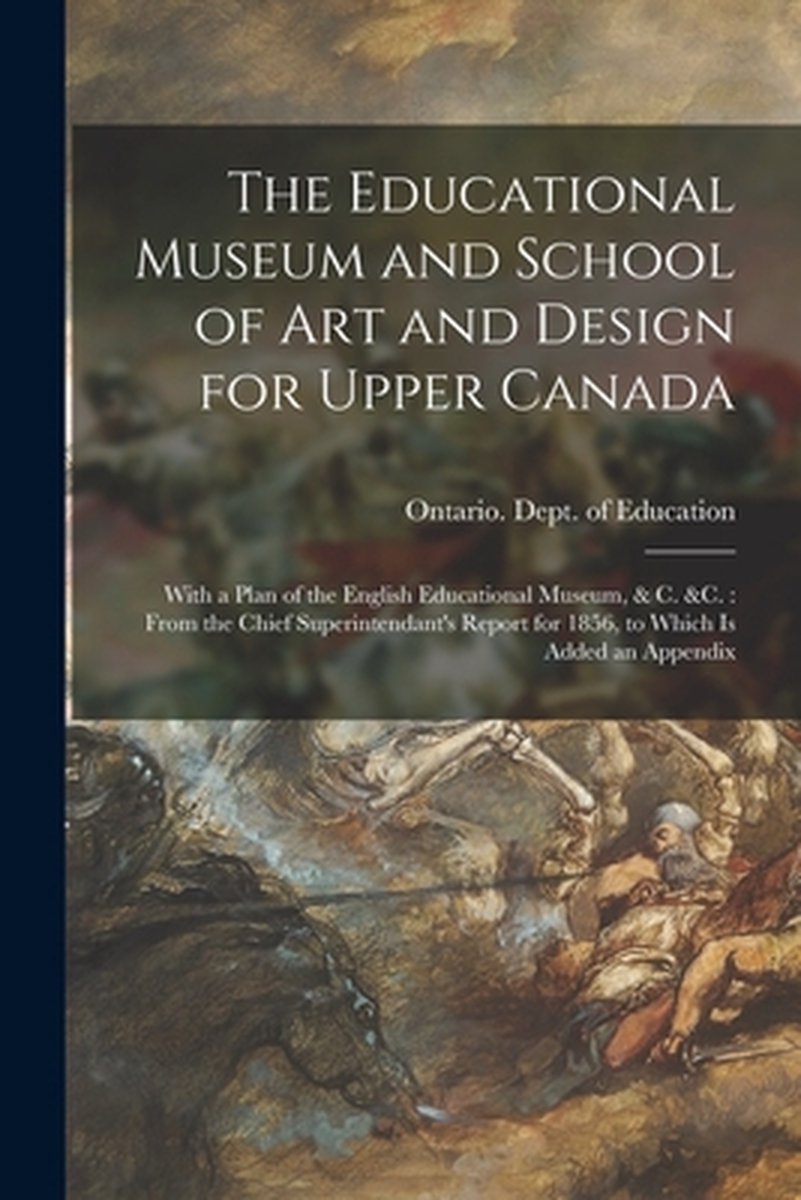 The Educational Museum and School of Art and Design for Upper Canada

Ontario. Dept. of Education

With a Plan of the English Educational Museum, & C. &C. : From the Chief Superintendant's Report for 1856, to Which Is Added an Appendix